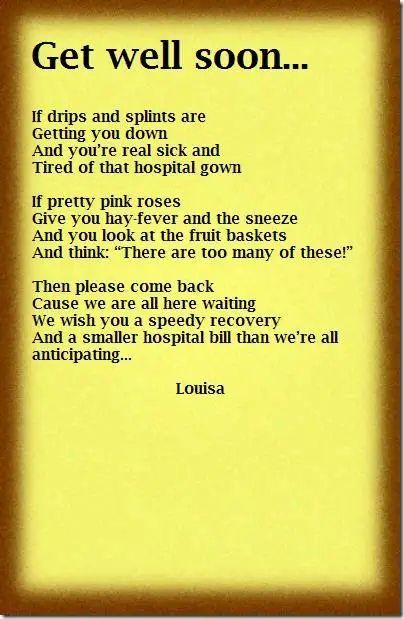 Get well soon...

If drips and splints are
Getting you down
And you're real sick and
Tired of that hospital gown

If pretty pink roses
Give you hay-fever and the sneeze
And you look at the fruit baskets
And think: "There are too many of these!"

Then please come back
Cause we are all here waiting
We wish you a speedy recovery
And a smaller hospital bill than we're all
anticipating...

Louisa